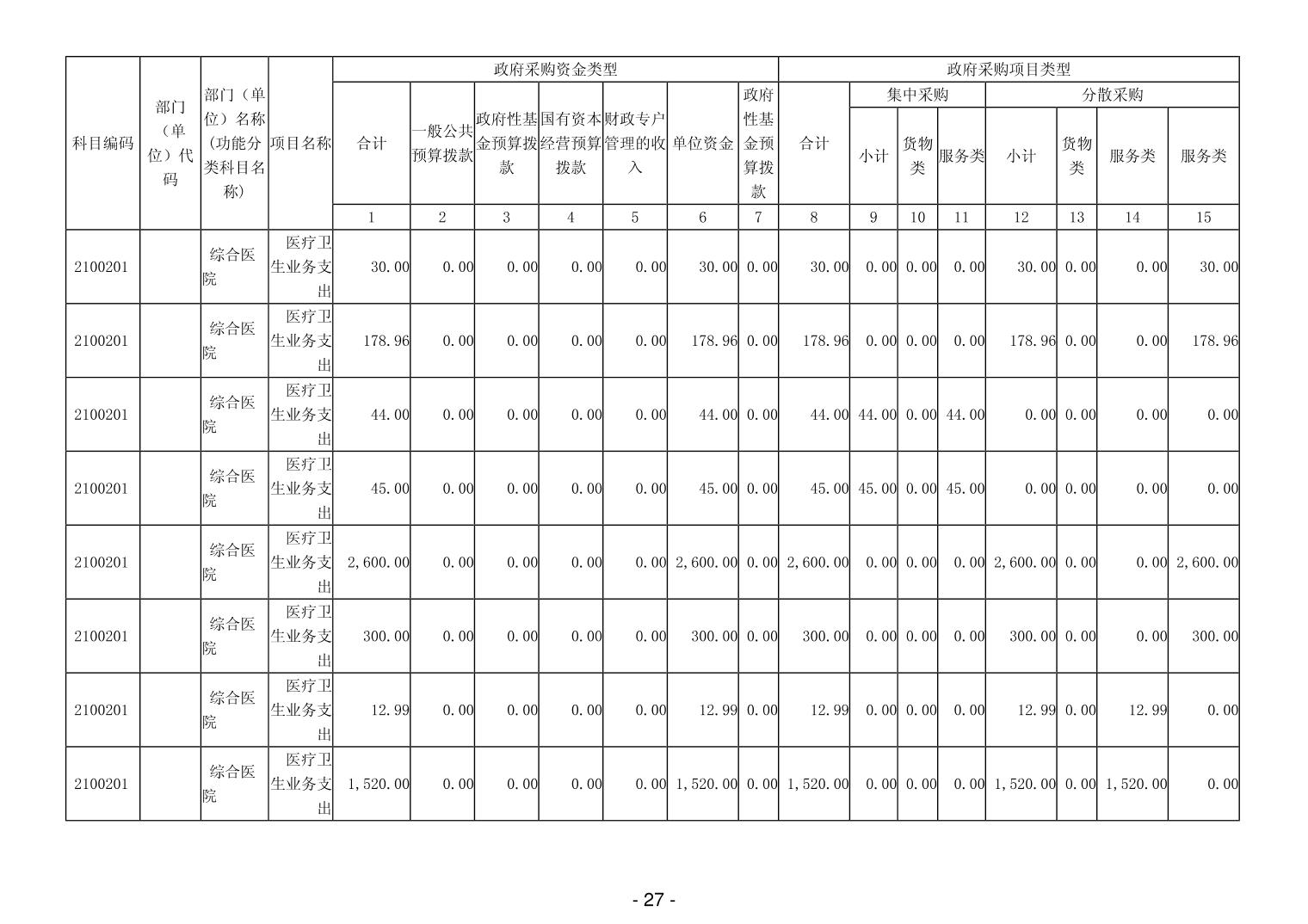 | 科目编码 | 部门（单位）代码 | 部门（单位）名称（功能分类科目名称） | 项目名称 | 政府采购资金类型 |  |  |  |  |  |  | 政府采购项目类型 |  |  |  |  |  |  |  |
|---|---|---|---|---|---|---|---|---|---|---|---|---|---|---|---|---|---|---|
|  |  |  |  | 合计 | 一般公共预算拨款 | 政府性基金预算拨款 | 国有资本经营预算拨款 | 财政专户管理的收入 | 单位资金 | 政府性基金预算拨款 | 合计 | 集中采购 |  |  | 分散采购 |  |  |  |
|  |  |  |  |  |  |  |  |  |  |  |  | 小计 | 货物类 | 服务类 | 小计 | 货物类 | 服务类 | 服务类 |
|  |  |  |  | 1 | 2 | 3 | 4 | 5 | 6 | 7 | 8 | 9 | 10 | 11 | 12 | 13 | 14 | 15 |
| 2100201 |  | 综合医院 | 医疗卫生业务支出 | 30.00 | 0.00 | 0.00 | 0.00 | 0.00 | 30.00 | 0.00 | 30.00 | 0.00 | 0.00 | 0.00 | 30.00 | 0.00 | 0.00 | 30.00 |
| 2100201 |  | 综合医院 | 医疗卫生业务支出 | 178.96 | 0.00 | 0.00 | 0.00 | 0.00 | 178.96 | 0.00 | 178.96 | 0.00 | 0.00 | 0.00 | 178.96 | 0.00 | 0.00 | 178.96 |
| 2100201 |  | 综合医院 | 医疗卫生业务支出 | 44.00 | 0.00 | 0.00 | 0.00 | 0.00 | 44.00 | 0.00 | 44.00 | 44.00 | 0.00 | 44.00 | 0.00 | 0.00 | 0.00 | 0.00 |
| 2100201 |  | 综合医院 | 医疗卫生业务支出 | 45.00 | 0.00 | 0.00 | 0.00 | 0.00 | 45.00 | 0.00 | 45.00 | 45.00 | 0.00 | 45.00 | 0.00 | 0.00 | 0.00 | 0.00 |
| 2100201 |  | 综合医院 | 医疗卫生业务支出 | 2,600.00 | 0.00 | 0.00 | 0.00 | 0.00 | 2,600.00 | 0.00 | 2,600.00 | 0.00 | 0.00 | 0.00 | 2,600.00 | 0.00 | 0.00 | 2,600.00 |
| 2100201 |  | 综合医院 | 医疗卫生业务支出 | 300.00 | 0.00 | 0.00 | 0.00 | 0.00 | 300.00 | 0.00 | 300.00 | 0.00 | 0.00 | 0.00 | 300.00 | 0.00 | 0.00 | 300.00 |
| 2100201 |  | 综合医院 | 医疗卫生业务支出 | 12.99 | 0.00 | 0.00 | 0.00 | 0.00 | 12.99 | 0.00 | 12.99 | 0.00 | 0.00 | 0.00 | 12.99 | 0.00 | 12.99 | 0.00 |
| 2100201 |  | 综合医院 | 医疗卫生业务支出 | 1,520.00 | 0.00 | 0.00 | 0.00 | 0.00 | 1,520.00 | 0.00 | 1,520.00 | 0.00 | 0.00 | 0.00 | 1,520.00 | 0.00 | 1,520.00 | 0.00 |

- 27 -